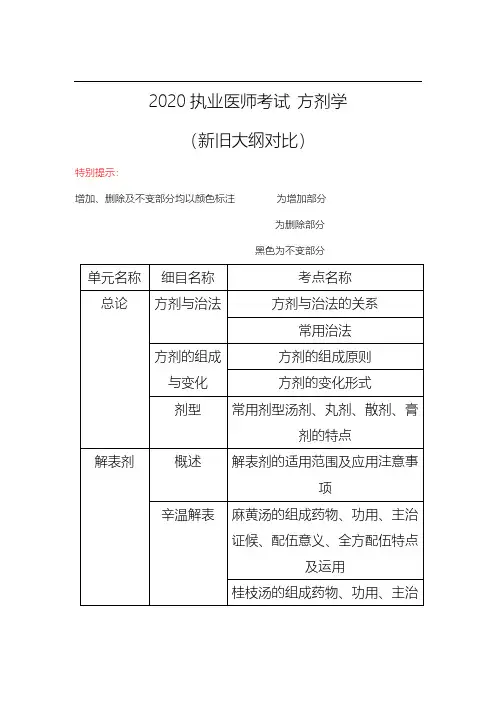 2020 执业医师考试 方剂学

（新旧大纲对比）

特别提示：

增加、删除及不变部分均以颜色标注 为增加部分

为删除部分

黑色为不变部分

| 单元名称 | 细目名称 | 考点名称 |
|---|---|---|
| 总论 | 方剂与治法 | 方剂与治法的关系 |
| | | 常用治法 |
| | 方剂的组成与变化 | 方剂的组成原则 |
| | | 方剂的变化形式 |
| | 剂型 | 常用剂型汤剂、丸剂、散剂、膏剂的特点 |
| 解表剂 | 概述 | 解表剂的适用范围及应用注意事项 |
| | 辛温解表 | 麻黄汤的组成药物、功用、主治证候、配伍意义、全方配伍特点及运用 |
| | | 桂枝汤的组成药物、功用、主治 |